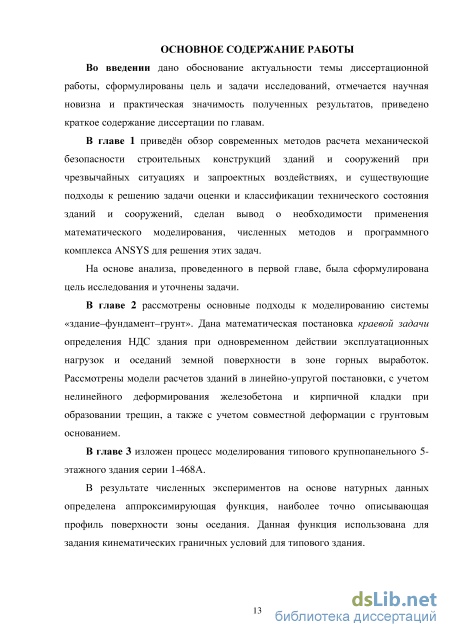 ОСНОВНОЕ СОДЕРЖАНИЕ РАБОТЫ

Во введении дано обоснование актуальности темы диссертационной работы, сформулированы цель и задачи исследований, отмечается научная новизна и практическая значимость полученных результатов, приведено краткое содержание диссертации по главам.

В главе 1 приведён обзор современных методов расчета механической безопасности строительных конструкций зданий и сооружений при чрезвычайных ситуациях и запроектных воздействиях, и существующие подходы к решению задачи оценки и классификации технического состояния зданий и сооружений, сделан вывод о необходимости применения математического моделирования, численных методов и программного комплекса ANSYS для решения этих задач.

На основе анализа, проведенного в первой главе, была сформулирована цель исследования и уточнены задачи.

В главе 2 рассмотрены основные подходы к моделированию системы «здание–фундамент–грунт». Дана математическая постановка краевой задачи определения НДС здания при одновременном действии эксплуатационных нагрузок и оседаний земной поверхности в зоне горных выработок. Рассмотрены модели расчетов зданий в линейно-упругой постановки, с учетом нелинейного деформирования железобетона и кирпичной кладки при образовании трещин, а также с учетом совместной деформации с грунтовым основанием.

В главе 3 изложен процесс моделирования типового крупнопанельного 5-этажного здания серии 1-468А.

В результате численных экспериментов на основе натурных данных определена аппроксимирующая функция, наиболее точно описывающая профиль поверхности зоны оседания. Данная функция использована для задания кинематических граничных условий для типового здания.

13

dsLib.net
библиотека диссертаций